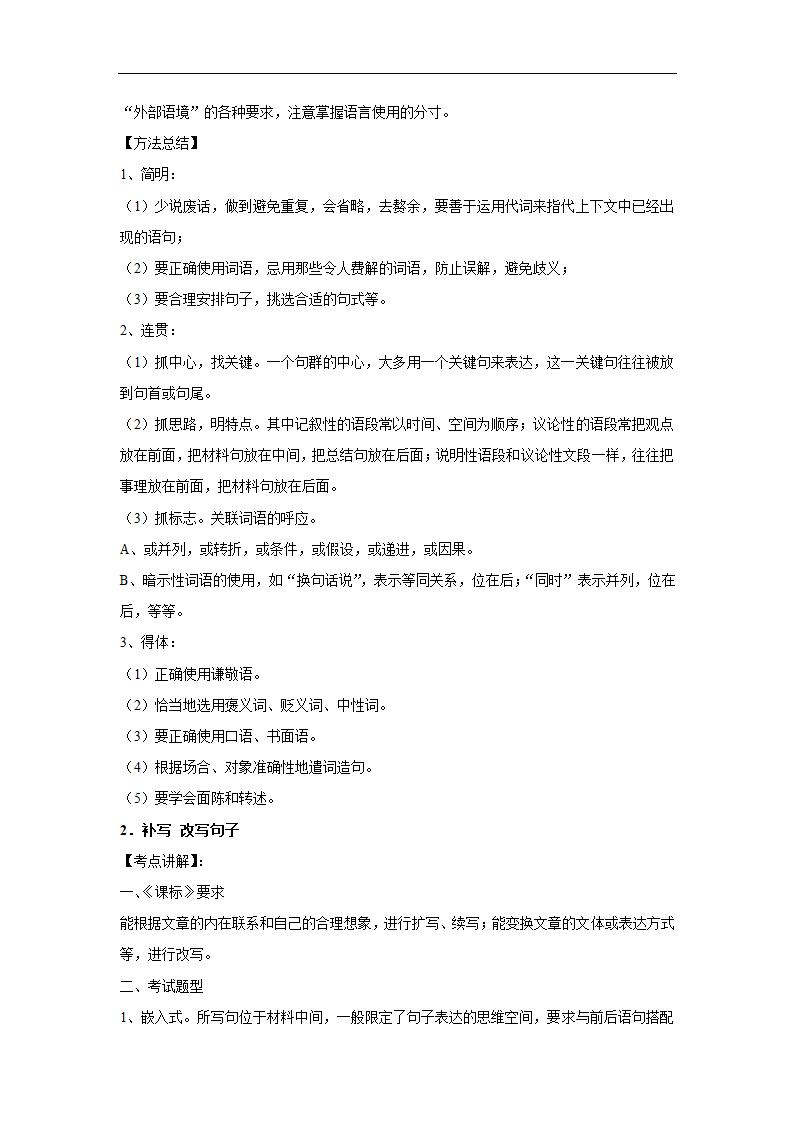 “外部语境”的各种要求，注意掌握语言使用的分寸。

【方法总结】

1、简明：

（1）少说废话，做到避免重复，会省略，去赘余，要善于运用代词来指代上下文中已经出现的语句；

（2）要正确使用词语，忌用那些令人费解的词语，防止误解，避免歧义；

（3）要合理安排句子，挑选合适的句式等。

2、连贯：

（1）抓中心，找关键。一个句群的中心，大多用一个关键句来表达，这一关键句往往被放到句首或句尾。

（2）抓思路，明特点。其中记叙性的语段常以时间、空间为顺序；议论性的语段常把观点放在前面，把材料句放在中间，把总结句放在后面；说明性语段和议论性文段一样，往往把事理放在前面，把材料句放在后面。

（3）抓标志。关联词语的呼应。

A、或并列，或转折，或条件，或假设，或递进，或因果。

B、暗示性词语的使用，如“换句话说”，表示等同关系，位在后；“同时”表示并列，位在后，等等。

3、得体：

（1）正确使用谦敬语。

（2）恰当地选用褒义词、贬义词、中性词。

（3）要正确使用口语、书面语。

（4）根据场合、对象准确性地遣词造句。

（5）要学会面陈和转述。

2．补写 改写句子

【考点讲解】:

一、《课标》要求

能根据文章的内在联系和自己的合理想象，进行扩写、续写；能变换文章的文体或表达方式等，进行改写。

二、考试题型

1、嵌入式。所写句位于材料中间，一般限定了句子表达的思维空间，要求与前后语句搭配